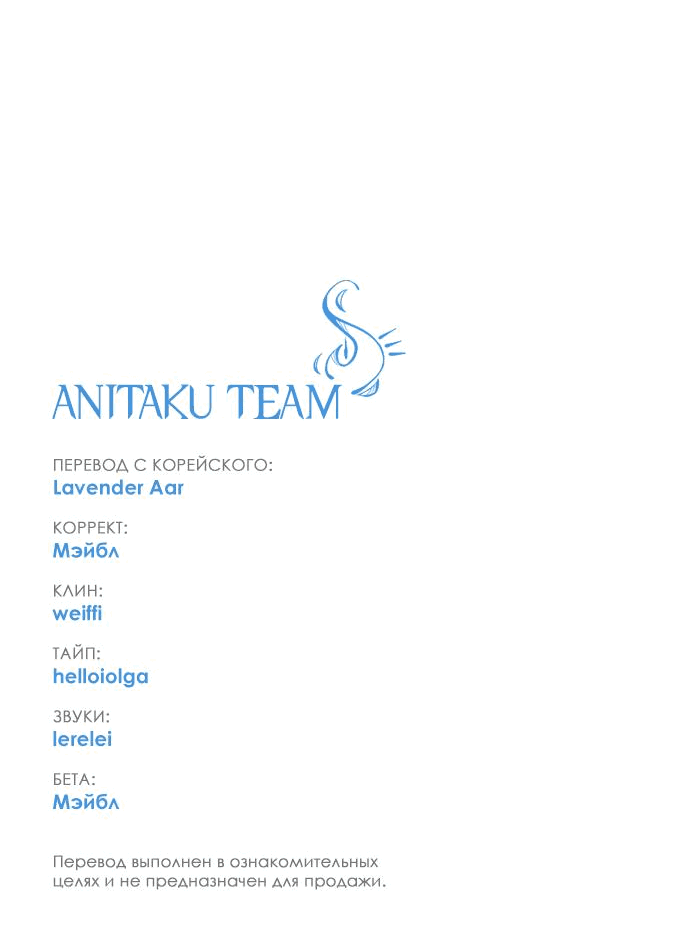 ANITAKU TEAM

ПЕРЕВОД С КОРЕЙСКОГО:
Lavender Aar

КОРРЕКТ:
Мэйбл

КЛИН:
weiffi

ТАЙП:
helloiolga

ЗВУКИ:
lerelei

БЕТА:
Мэйбл

Перевод выполнен в ознакомительных целях и не предназначен для продажи.